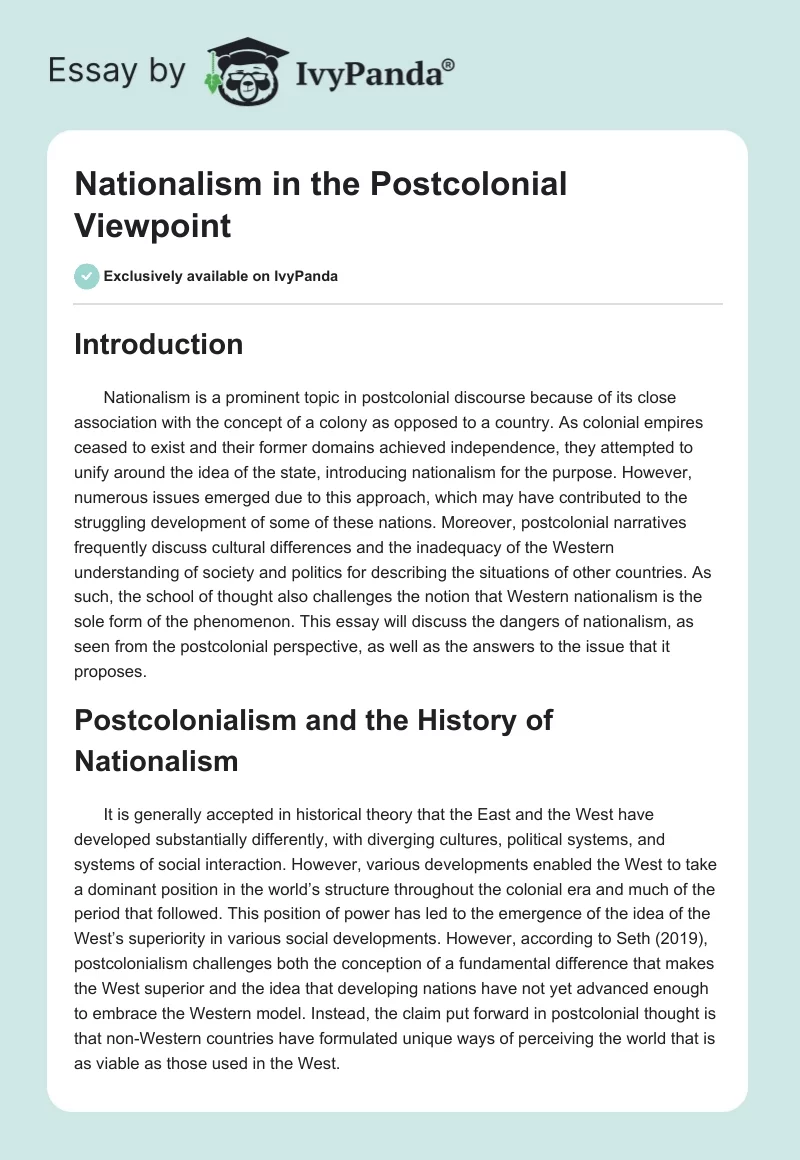 Essay by IvyPanda®

Nationalism in the Postcolonial Viewpoint

Exclusively available on IvyPanda

Introduction

Nationalism is a prominent topic in postcolonial discourse because of its close association with the concept of a colony as opposed to a country. As colonial empires ceased to exist and their former domains achieved independence, they attempted to unify around the idea of the state, introducing nationalism for the purpose. However, numerous issues emerged due to this approach, which may have contributed to the struggling development of some of these nations. Moreover, postcolonial narratives frequently discuss cultural differences and the inadequacy of the Western understanding of society and politics for describing the situations of other countries. As such, the school of thought also challenges the notion that Western nationalism is the sole form of the phenomenon. This essay will discuss the dangers of nationalism, as seen from the postcolonial perspective, as well as the answers to the issue that it proposes.

Postcolonialism and the History of Nationalism

It is generally accepted in historical theory that the East and the West have developed substantially differently, with diverging cultures, political systems, and systems of social interaction. However, various developments enabled the West to take a dominant position in the world's structure throughout the colonial era and much of the period that followed. This position of power has led to the emergence of the idea of the West's superiority in various social developments. However, according to Seth (2019), postcolonialism challenges both the conception of a fundamental difference that makes the West superior and the idea that developing nations have not yet advanced enough to embrace the Western model. Instead, the claim put forward in postcolonial thought is that non-Western countries have formulated unique ways of perceiving the world that is as viable as those used in the West.